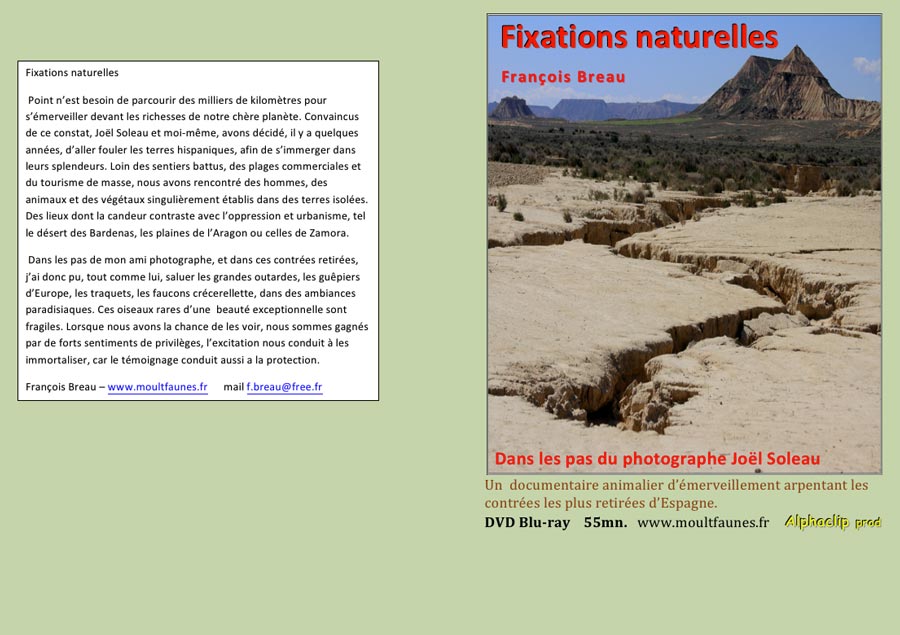 Fixations naturelles

Point n'est besoin de parcourir des milliers de kilomètres pour s'émerveiller devant les richesses de notre chère planète. Convaincus de ce constat, Joël Soleau et moi-même, avons décidé, il y a quelques années, d'aller fouler les terres hispaniques, afin de s'immerger dans leurs splendeurs. Loin des sentiers battus, des plages commerciales et du tourisme de masse, nous avons rencontré des hommes, des animaux et des végétaux singulièrement établis dans des terres isolées. Des lieux dont la candeur contraste avec l'oppression et urbanisme, tel le désert des Bardenas, les plaines de l'Aragon ou celles de Zamora.

Dans les pas de mon ami photographe, et dans ces contrées retirées, j'ai donc pu, tout comme lui, saluer les grandes outardes, les guêpiers d'Europe, les traquets, les faucons crécerellette, dans des ambiances paradisiaques. Ces oiseaux rares d'une beauté exceptionnelle sont fragiles. Lorsque nous avons la chance de les voir, nous sommes gagnés par de forts sentiments de privilèges, l'excitation nous conduit à les immortaliser, car le témoignage conduit aussi a la protection.

François Breau – www.moultfaunes.fr mail f.breau@free.fr

Fixations naturelles

François Breau

Dans les pas du photographe Joël Soleau

Un documentaire animalier d'émerveillement arpentant les contrées les plus retirées d'Espagne.

DVD Blu-ray 55mn. www.moultfaunes.fr Alphaclip prod